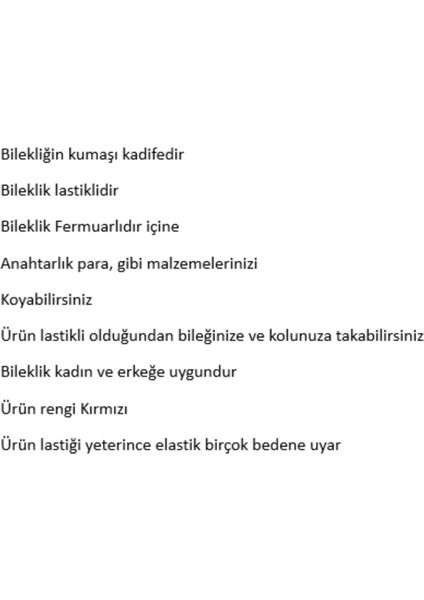 Bilekliğin kumaşı kadifedir

Bileklik lastiklidir

Bileklik Fermuarlıdır içine

Anahtarlık para, gibi malzemelerinizi

Koyabilirsiniz

Ürün lastikli olduğundan bileğinize ve kolunuza takabilirsiniz

Bileklik kadın ve erkeğe uygundur

Ürün rengi Kırmızı

Ürün lastiği yeterince elastik birçok bedene uyar